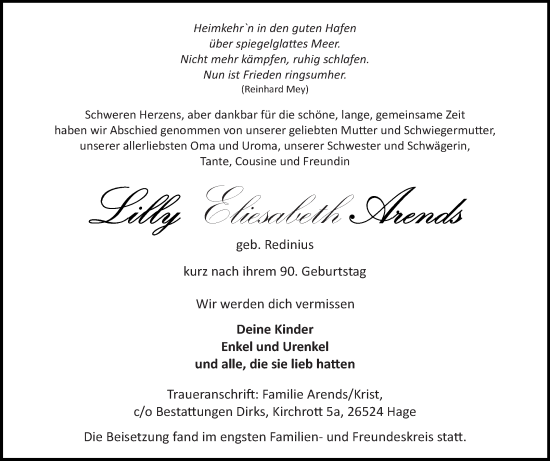 Heimkehr`n in den guten Hafen
über spiegelglattes Meer.
Nicht mehr kämpfen, ruhig schlafen.
Nun ist Frieden ringsumher.
(Reinhard Mey)

Schweren Herzens, aber dankbar für die schöne, lange, gemeinsame Zeit haben wir Abschied genommen von unserer geliebten Mutter und Schwiegermutter, unserer allerliebsten Oma und Uroma, unserer Schwester und Schwägerin, Tante, Cousine und Freundin

Lilly Eliesabeth Arends

geb. Redinius

kurz nach ihrem 90. Geburtstag

Wir werden dich vermissen

Deine Kinder
Enkel und Urenkel
und alle, die sie lieb hatten

Traueranschrift: Familie Arends/Krist,
c/o Bestattungen Dirks, Kirchrott 5a, 26524 Hage

Die Beisetzung fand im engsten Familien- und Freundeskreis statt.